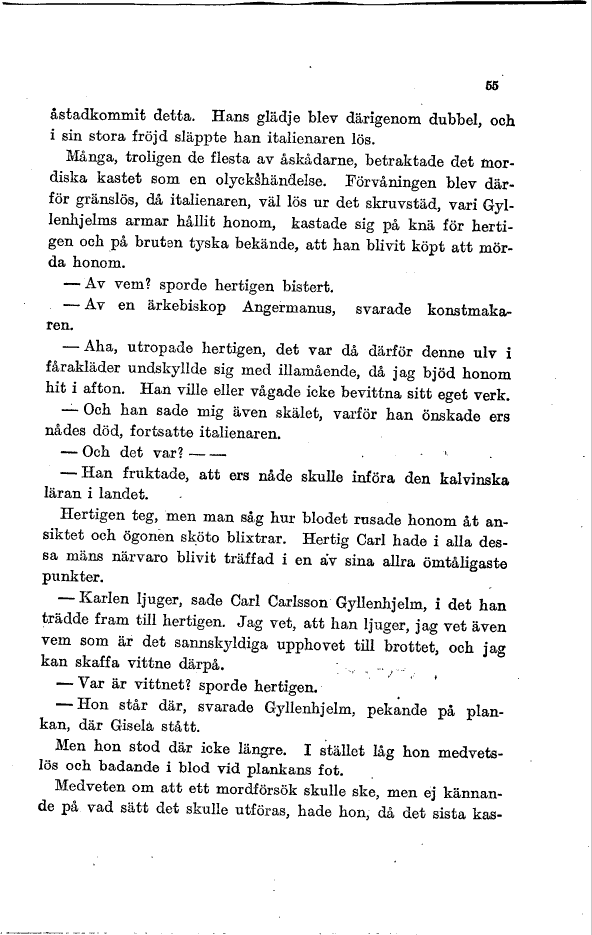 55

åstadkommit detta. Hans glädje blev därigenom dubbel, och i sin stora fröjd släppte han italienaren lös.

Många, troligen de flesta av åskådarne, betraktade det mordiska kastet som en olyckshändelse. Förvåningen blev därför gränslös, då italienaren, väl lös ur det skruvstäd, vari Gyllenhjelms armar hållit honom, kastade sig på knä för hertigen och på bruten tyska bekände, att han blivit köpt att mörda honom.

— Av vem? sporde hertigen bistert.

— Av en ärkebiskop Angermanus, svarade konstmakaren.

— Aha, utropade hertigen, det var då därför denne ulv i fårakläder undskyllde sig med illamående, då jag bjöd honom hit i afton. Han ville eller vågade icke bevittna sitt eget verk.

— Och han sade mig även skälet, varför han önskade ers nådes död, fortsatte italienaren.

— Och det var? — —

— Han fruktade, att ers nåde skulle införa den kalvinska läran i landet.

Hertigen teg, men man såg hur blodet rusade honom åt ansiktet och ögonen sköto blixtrar. Hertig Carl hade i alla dessa mäns närvaro blivit träffad i en av sina allra ömtåligaste punkter.

— Karlen ljuger, sade Carl Carlsson Gyllenhjelm, i det han trädde fram till hertigen. Jag vet, att han ljuger, jag vet även vem som är det sannskyldiga upphovet till brottet, och jag kan skaffa vittne därpå.

— Var är vittnet? sporde hertigen.

— Hon står där, svarade Gyllenhjelm, pekande på plankan, där Gisela stått.

Men hon stod där icke längre. I stället låg hon medvetslös och badande i blod vid plankans fot.

Medveten om att ett mordförsök skulle ske, men ej kännande på vad sätt det skulle utföras, hade hon, då det sista kas-